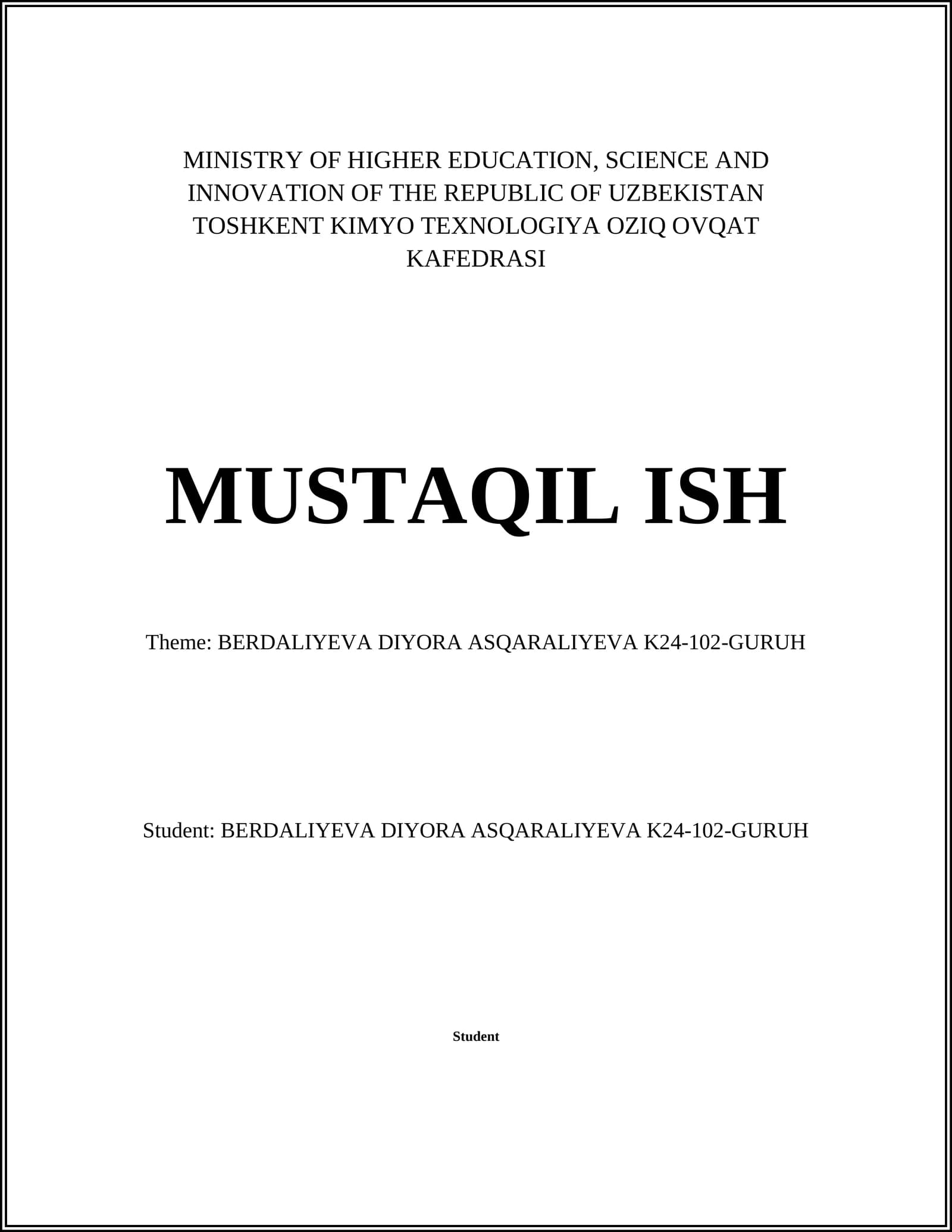 MINISTRY OF HIGHER EDUCATION, SCIENCE AND INNOVATION OF THE REPUBLIC OF UZBEKISTAN TOSHKENT KIMYO TEXNOLOGIYA OZIQ OVQAT KAFEDRASI

MUSTAQIL ISH

Theme: BERDALIYEVA DIYORA ASQARALIYEVA K24-102-GURUH

Student: BERDALIYEVA DIYORA ASQARALIYEVA K24-102-GURUH

Student